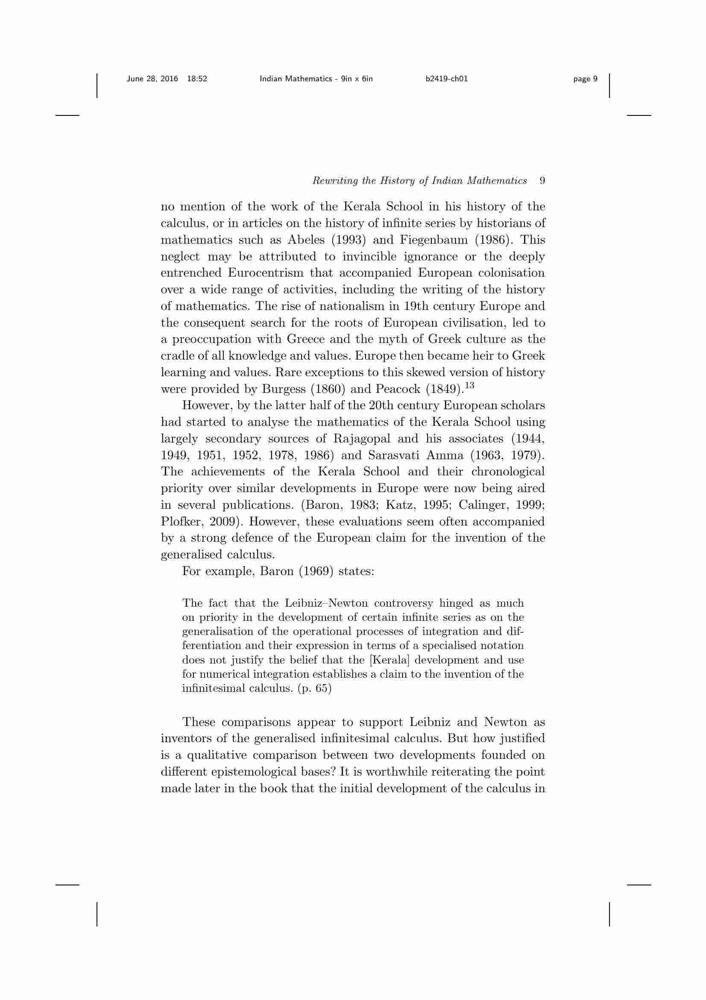 June 28, 2016 18:52 Indian Mathematics - 9in x 6in b2419-ch01 page 9

Rewriting the History of Indian Mathematics 9

no mention of the work of the Kerala School in his history of the calculus, or in articles on the history of infinite series by historians of mathematics such as Abeles (1993) and Fiegenbaum (1986). This neglect may be attributed to invincible ignorance or the deeply entrenched Eurocentrism that accompanied European colonisation over a wide range of activities, including the writing of the history of mathematics. The rise of nationalism in 19th century Europe and the consequent search for the roots of European civilisation, led to a preoccupation with Greece and the myth of Greek culture as the cradle of all knowledge and values. Europe then became heir to Greek learning and values. Rare exceptions to this skewed version of history were provided by Burgess (1860) and Peacock (1849).$^{13}$

However, by the latter half of the 20th century European scholars had started to analyse the mathematics of the Kerala School using largely secondary sources of Rajagopal and his associates (1944, 1949, 1951, 1952, 1978, 1986) and Sarasvati Amma (1963, 1979). The achievements of the Kerala School and their chronological priority over similar developments in Europe were now being aired in several publications. (Baron, 1983; Katz, 1995; Calinger, 1999; Plofker, 2009). However, these evaluations seem often accompanied by a strong defence of the European claim for the invention of the generalised calculus.

For example, Baron (1969) states:

The fact that the Leibniz–Newton controversy hinged as much on priority in the development of certain infinite series as on the generalisation of the operational processes of integration and differentiation and their expression in terms of a specialised notation does not justify the belief that the [Kerala] development and use for numerical integration establishes a claim to the invention of the infinitesimal calculus. (p. 65)

These comparisons appear to support Leibniz and Newton as inventors of the generalised infinitesimal calculus. But how justified is a qualitative comparison between two developments founded on different epistemological bases? It is worthwhile reiterating the point made later in the book that the initial development of the calculus in